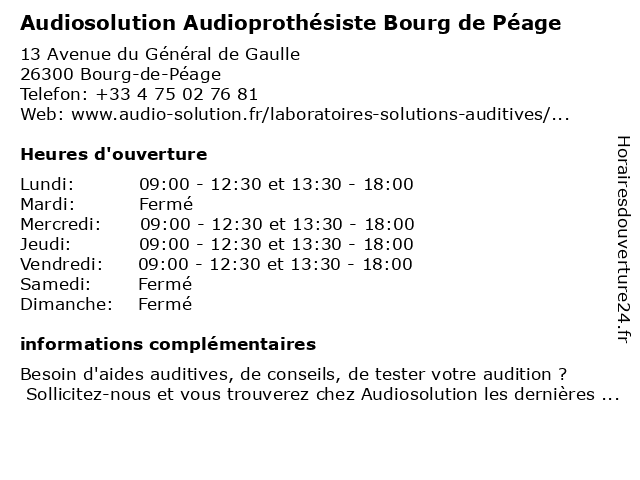 Audiosolution Audioprothésiste Bourg de Péage

13 Avenue du Général de Gaulle
26300 Bourg-de-Péage
Telefon: +33 4 75 02 76 81
Web: www.audio-solution.fr/laboratoires-solutions-auditives/...

Heures d'ouverture

| | |
|---|---|
| Lundi: | 09:00 - 12:30 et 13:30 - 18:00 |
| Mardi: | Fermé |
| Mercredi: | 09:00 - 12:30 et 13:30 - 18:00 |
| Jeudi: | 09:00 - 12:30 et 13:30 - 18:00 |
| Vendredi: | 09:00 - 12:30 et 13:30 - 18:00 |
| Samedi: | Fermé |
| Dimanche: | Fermé |

informations complémentaires

Besoin d'aides auditives, de conseils, de tester votre audition ?
Sollicitez-nous et vous trouverez chez Audiosolution les dernières ...

Horairesdouverture24.fr